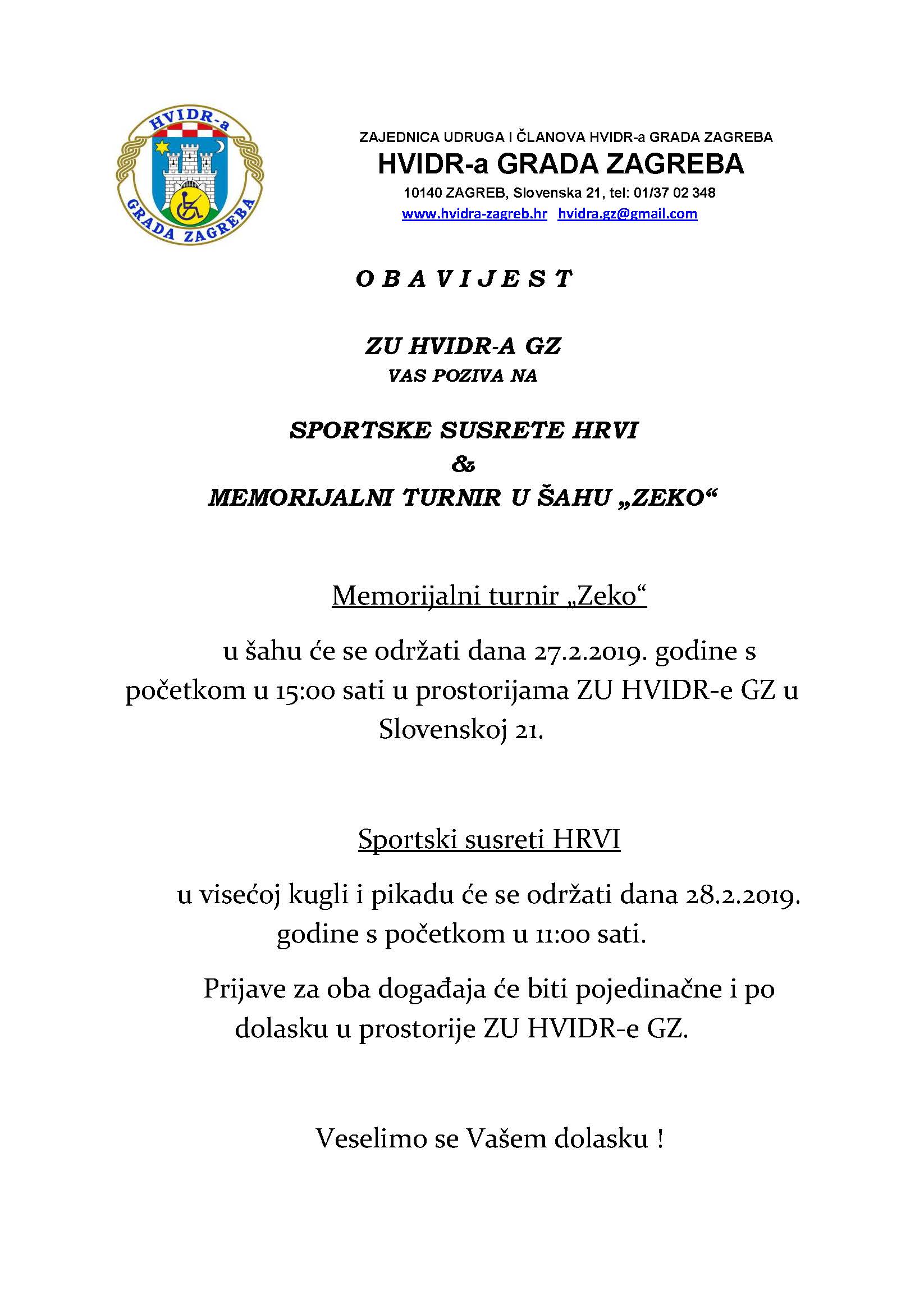 HVIDR-a
GRADA ZAGREBA

ZAJEDNICA UDRUGA I ČLANOVA HVIDR-a GRADA ZAGREBA
HVIDR-a GRADA ZAGREBA
10140 ZAGREB, Slovenska 21, tel: 01/37 02 348
www.hvidra-zagreb.hr hvidra.gz@gmail.com

O B A V I J E S T

ZU HVIDR-A GZ
VAS POZIVA NA

SPORTSKE SUSRETE HRVI
&
MEMORIJALNI TURNIR U ŠAHU „ZEKO“

Memorijalni turnir „Zeko“

u šahu će se održati dana 27.2.2019. godine s početkom u 15:00 sati u prostorijama ZU HVIDR-e GZ u Slovenskoj 21.

Sportski susreti HRVI

u visećoj kugli i pikadu će se održati dana 28.2.2019. godine s početkom u 11:00 sati.

Prijave za oba događaja će biti pojedinačne i po dolasku u prostorije ZU HVIDR-e GZ.

Veselimo se Vašem dolasku !